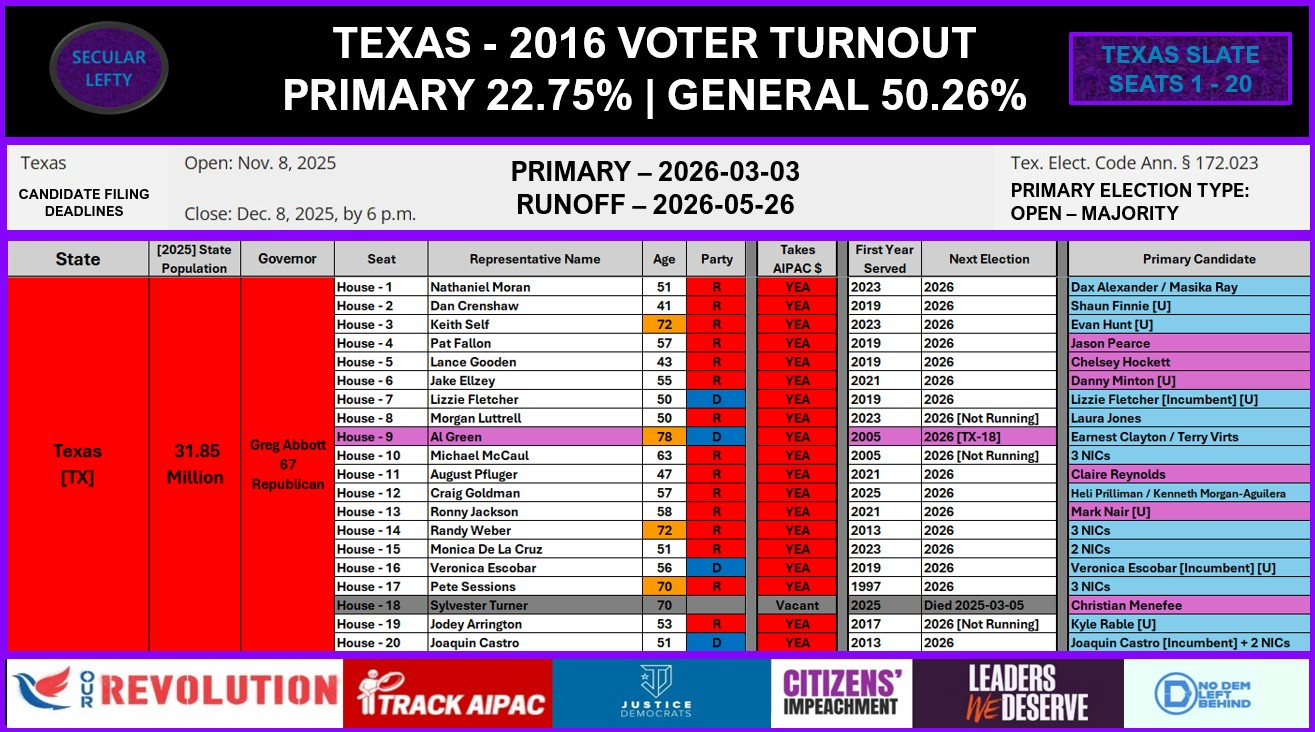 SECULAR LEFTY

TEXAS - 2016 VOTER TURNOUT
PRIMARY 22.75% | GENERAL 50.26%

TEXAS SLATE SEATS 1 - 20

Texas
CANDIDATE FILING DEADLINES

Open: Nov. 8, 2025

Close: Dec. 8, 2025, by 6 p.m.

PRIMARY – 2026-03-03
RUNOFF – 2026-05-26

Tex. Elect. Code Ann. § 172.023
PRIMARY ELECTION TYPE: OPEN – MAJORITY

| State | [2025] State Population | Governor | Seat | Representative Name | Age | Party | Takes AIPAC $ | First Year Served | Next Election | Primary Candidate |
|---|---|---|---|---|---|---|---|---|---|---|
| Texas [TX] | 31.85 Million | Greg Abbott 67 Republican | House - 1 | Nathaniel Moran | 51 | R | YEA | 2023 | 2026 | Dax Alexander / Masika Ray |
| | | | House - 2 | Dan Crenshaw | 41 | R | YEA | 2019 | 2026 | Shaun Finnie [U] |
| | | | House - 3 | Keith Self | 72 | R | YEA | 2023 | 2026 | Evan Hunt [U] |
| | | | House - 4 | Pat Fallon | 57 | R | YEA | 2019 | 2026 | Jason Pearce |
| | | | House - 5 | Lance Gooden | 43 | R | YEA | 2019 | 2026 | Chelsey Hockett |
| | | | House - 6 | Jake Ellzey | 55 | R | YEA | 2021 | 2026 | Danny Minton [U] |
| | | | House - 7 | Lizzie Fletcher | 50 | D | YEA | 2019 | 2026 | Lizzie Fletcher [Incumbent] [U] |
| | | | House - 8 | Morgan Luttrell | 50 | R | YEA | 2023 | 2026 [Not Running] | Laura Jones |
| | | | House - 9 | Al Green | 78 | D | YEA | 2005 | 2026 [TX-18] | Earnest Clayton / Terry Virts |
| | | | House - 10 | Michael McCaul | 63 | R | YEA | 2005 | 2026 [Not Running] | 3 NICs |
| | | | House - 11 | August Pfluger | 47 | R | YEA | 2021 | 2026 | Claire Reynolds |
| | | | House - 12 | Craig Goldman | 57 | R | YEA | 2025 | 2026 | Heli Prilliman / Kenneth Morgan-Aguilera |
| | | | House - 13 | Ronny Jackson | 58 | R | YEA | 2021 | 2026 | Mark Nair [U] |
| | | | House - 14 | Randy Weber | 72 | R | YEA | 2013 | 2026 | 3 NICs |
| | | | House - 15 | Monica De La Cruz | 51 | R | YEA | 2023 | 2026 | 2 NICs |
| | | | House - 16 | Veronica Escobar | 56 | D | YEA | 2019 | 2026 | Veronica Escobar [Incumbent] [U] |
| | | | House - 17 | Pete Sessions | 70 | R | YEA | 1997 | 2026 | 3 NICs |
| | | | House - 18 | Sylvester Turner | 70 | | Vacant | 2025 | Died 2025-03-05 | Christian Menefee |
| | | | House - 19 | Jodey Arrington | 53 | R | YEA | 2017 | 2026 [Not Running] | Kyle Rable [U] |
| | | | House - 20 | Joaquin Castro | 51 | D | YEA | 2013 | 2026 | Joaquin Castro [Incumbent] + 2 NICs |

OUR REVOLUTION
TRACK AIPAC
JUSTICE DEMOCRATS
CITIZENS' IMPEACHMENT
LEADERS WE DESERVE
NO DEM LEFT BEHIND